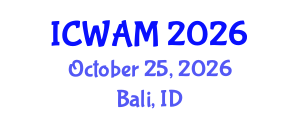 ICWAM 2026
October 25, 2026
Bali, ID